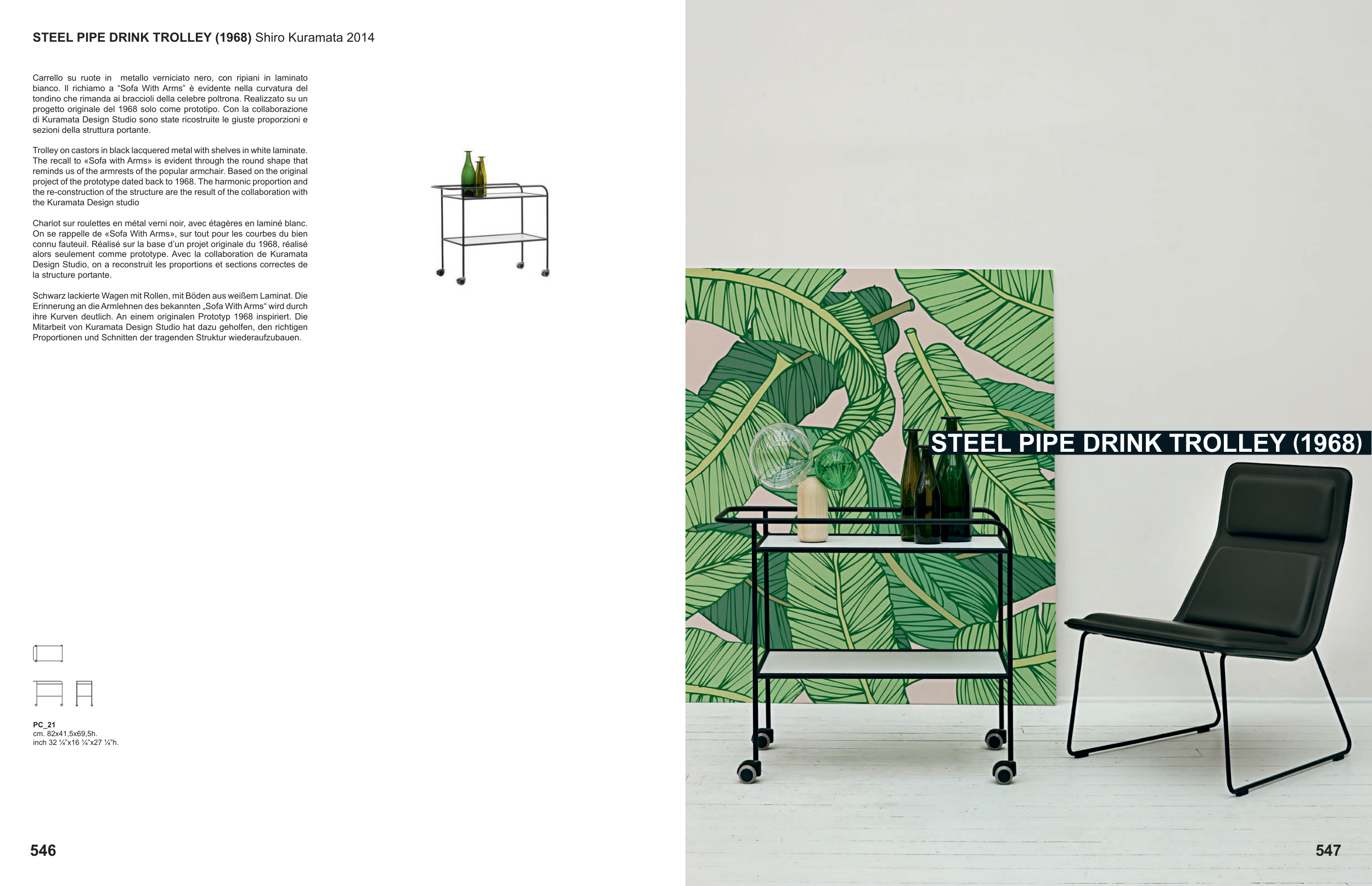 STEEL PIPE DRINK TROLLEY (1968) Shiro Kuramata 2014

Carrello su ruote in  metallo verniciato nero, con ripiani in laminato bianco. Il richiamo a "Sofa With Arms" è evidente nella curvatura del tondino che rimanda ai braccioli della celebre poltrona. Realizzato su un progetto originale del 1968 solo come prototipo. Con la collaborazione di Kuramata Design Studio sono state ricostruite le giuste proporzioni e sezioni della struttura portante.

Trolley on castors in black lacquered metal with shelves in white laminate. The recall to «Sofa with Arms» is evident through the round shape that reminds us of the armrests of the popular armchair. Based on the original project of the prototype dated back to 1968. The harmonic proportion and the re-construction of the structure are the result of the collaboration with the Kuramata Design studio

Chariot sur roulettes en métal verni noir, avec étagères en laminé blanc. On se rappelle de «Sofa With Arms», sur tout pour les courbes du bien connu fauteuil. Réalisé sur la base d'un projet originale du 1968, réalisé alors seulement comme prototype. Avec la collaboration de Kuramata Design Studio, on a reconstruit les proportions et sections correctes de la structure portante.

Schwarz lackierte Wagen mit Rollen, mit Böden aus weißem Laminat. Die Erinnerung an die Armlehnen des bekannten „Sofa With Arms" wird durch ihre Kurven deutlich. An einem originalen Prototyp 1968 inspiriert. Die Mitarbeit von Kuramata Design Studio hat dazu geholfen, den richtigen Proportionen und Schnitten der tragenden Struktur wiederaufzubauen.

PC_21
cm. 82x41,5x69,5h.
inch 32 ¼"x16 ¼"x27 ¼"h.

546

STEEL PIPE DRINK TROLLEY (1968)

547